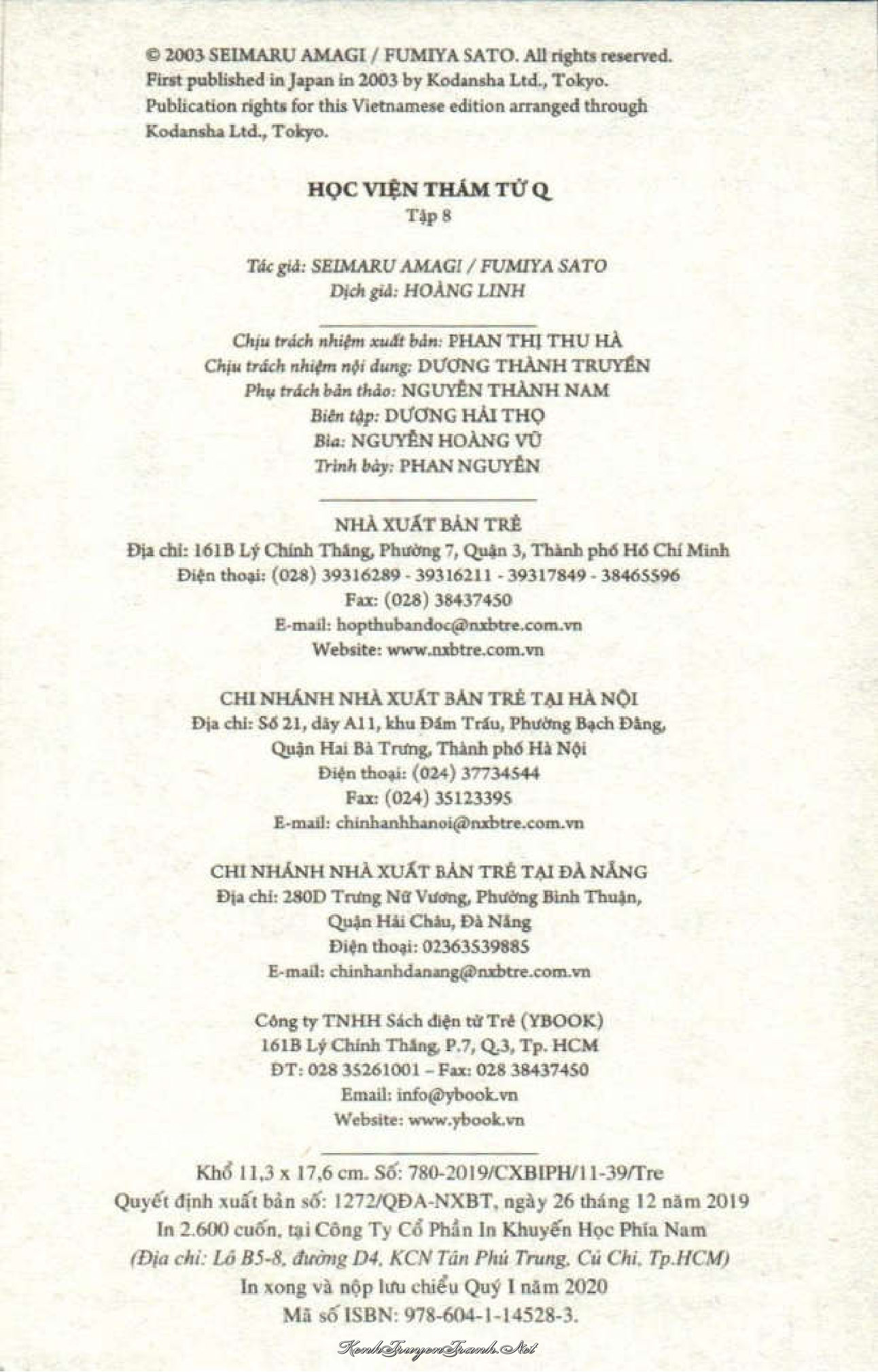 © 2003 SEIMARU AMAGI / FUMIYA SATO. All rights reserved.
First published in Japan in 2003 by Kodansha Ltd., Tokyo.
Publication rights for this Vietnamese edition arranged through
Kodansha Ltd., Tokyo.

HỌC VIỆN THÁM TỬ Q
Tập 8

Tác giả: SEIMARU AMAGI / FUMIYA SATO
Dịch giả: HOÀNG LINH

Chịu trách nhiệm xuất bản: PHAN THỊ THU HÀ
Chịu trách nhiệm nội dung: DƯƠNG THÀNH TRUYỀN
Phụ trách bản thảo: NGUYỄN THÀNH NAM
Biên tập: DƯƠNG HẢI THỌ
Bìa: NGUYỄN HOÀNG VŨ
Trình bày: PHAN NGUYÊN

NHÀ XUẤT BẢN TRẺ
Địa chỉ: 161B Lý Chính Thắng, Phường 7, Quận 3, Thành phố Hồ Chí Minh
Điện thoại: (028) 39316289 - 39316211 - 39317849 - 38465596
Fax: (028) 38437450
E-mail: hopthubandoc@nxbtre.com.vn
Website: www.nxbtre.com.vn

CHI NHÁNH NHÀ XUẤT BẢN TRẺ TẠI HÀ NỘI
Địa chỉ: Số 21, dãy A11, khu Đầm Trấu, Phường Bạch Đằng,
Quận Hai Bà Trưng, Thành phố Hà Nội
Điện thoại: (024) 37734544
Fax: (024) 35123395
E-mail: chinhanhhanoi@nxbtre.com.vn

CHI NHÁNH NHÀ XUẤT BẢN TRẺ TẠI ĐÀ NẴNG
Địa chỉ: 280D Trưng Nữ Vương, Phường Bình Thuận,
Quận Hải Châu, Đà Nẵng
Điện thoại: 02363539885
E-mail: chinhanhdanang@nxbtre.com.vn

Công ty TNHH Sách điện tử Trẻ (YBOOK)
161B Lý Chính Thắng, P.7, Q.3, Tp. HCM
ĐT: 028 35261001 – Fax: 028 38437450
Email: info@ybook.vn
Website: www.ybook.vn

Khổ 11,3 x 17,6 cm. Số: 780-2019/CXBIPH/11-39/Tre
Quyết định xuất bản số: 1272/QĐA-NXBT, ngày 26 tháng 12 năm 2019
In 2.600 cuốn, tại Công Ty Cổ Phần In Khuyến Học Phía Nam
(Địa chỉ: Lô B5-8, đường D4, KCN Tân Phú Trung, Củ Chi, Tp.HCM)
In xong và nộp lưu chiểu Quý I năm 2020
Mã số ISBN: 978-604-1-14528-3.

KenhTruyenTranh.Net